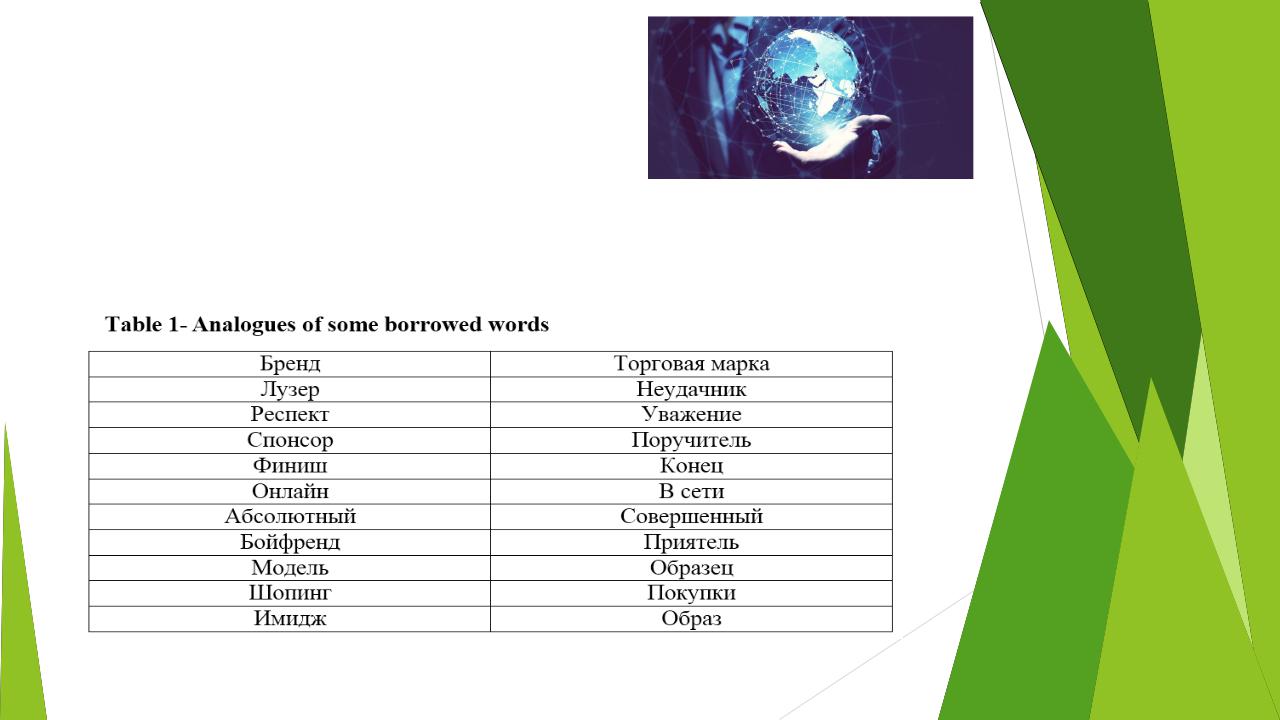 Table 1- Analogues of some borrowed words

| Бренд | Торговая марка |
|---|---|
| Лузер | Неудачник |
| Респект | Уважение |
| Спонсор | Поручитель |
| Финиш | Конец |
| Онлайн | В сети |
| Абсолютный | Совершенный |
| Бойфренд | Приятель |
| Модель | Образец |
| Шопинг | Покупки |
| Имидж | Образ |